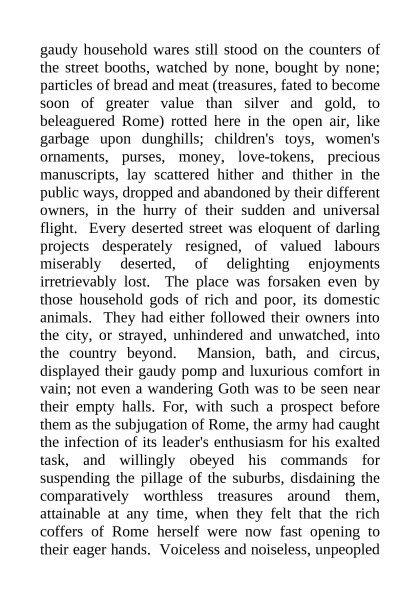 gaudy household wares still stood on the counters of the street booths, watched by none, bought by none; particles of bread and meat (treasures, fated to become soon of greater value than silver and gold, to beleaguered Rome) rotted here in the open air, like garbage upon dunghills; children's toys, women's ornaments, purses, money, love-tokens, precious manuscripts, lay scattered hither and thither in the public ways, dropped and abandoned by their different owners, in the hurry of their sudden and universal flight. Every deserted street was eloquent of darling projects desperately resigned, of valued labours miserably deserted, of delighting enjoyments irretrievably lost. The place was forsaken even by those household gods of rich and poor, its domestic animals. They had either followed their owners into the city, or strayed, unhindered and unwatched, into the country beyond. Mansion, bath, and circus, displayed their gaudy pomp and luxurious comfort in vain; not even a wandering Goth was to be seen near their empty halls. For, with such a prospect before them as the subjugation of Rome, the army had caught the infection of its leader's enthusiasm for his exalted task, and willingly obeyed his commands for suspending the pillage of the suburbs, disdaining the comparatively worthless treasures around them, attainable at any time, when they felt that the rich coffers of Rome herself were now fast opening to their eager hands. Voiceless and noiseless, unpeopled